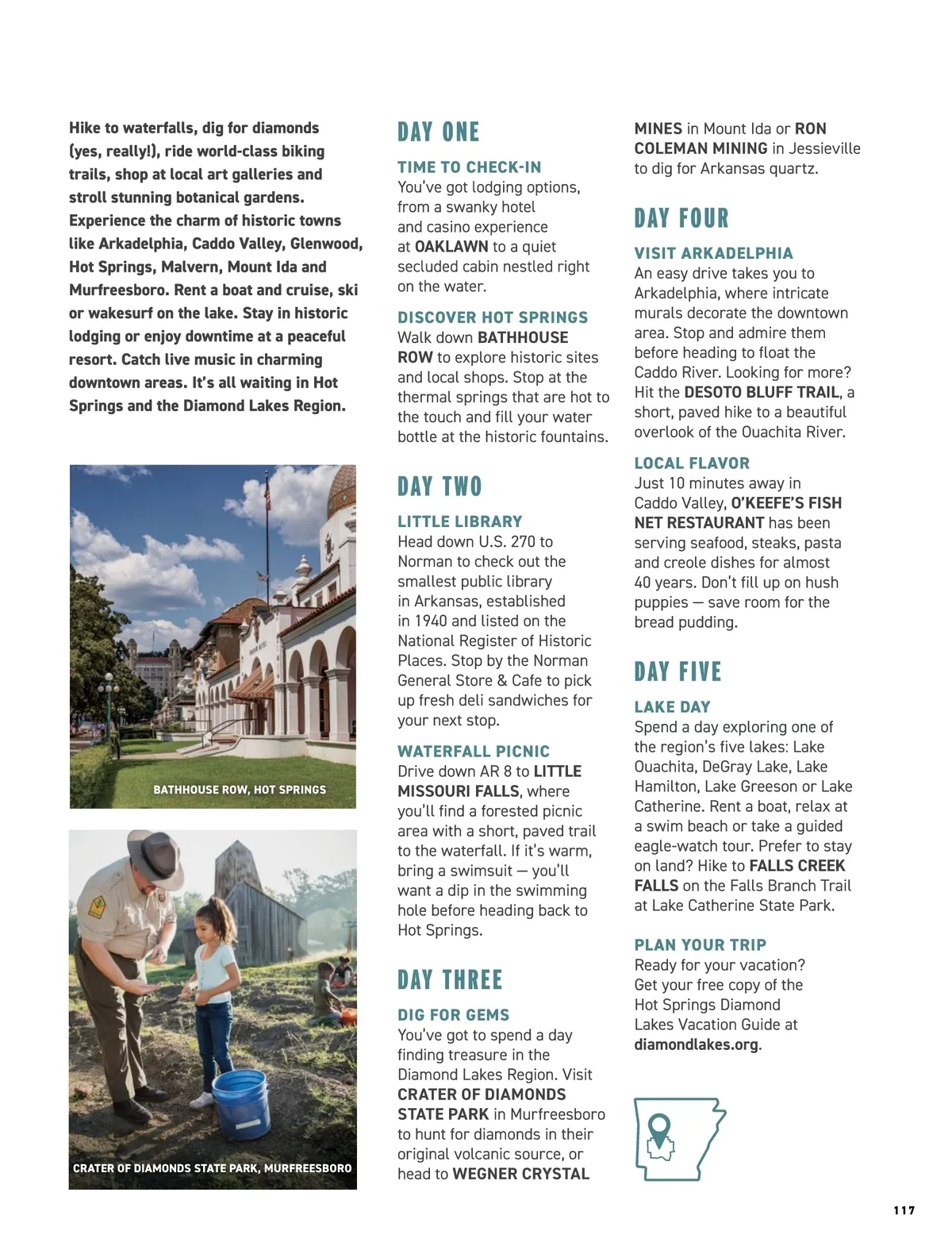 Hike to waterfalls, dig for diamonds (yes, really!), ride world-class biking trails, shop at local art galleries and stroll stunning botanical gardens. Experience the charm of historic towns like Arkadelphia, Caddo Valley, Glenwood, Hot Springs, Malvern, Mount Ida and Murfreesboro. Rent a boat and cruise, ski or wakesurf on the lake. Stay in historic lodging or enjoy downtime at a peaceful resort. Catch live music in charming downtown areas. It's all waiting in Hot Springs and the Diamond Lakes Region.

BATHHOUSE ROW, HOT SPRINGS

CRATER OF DIAMONDS STATE PARK, MURFREESBORO

DAY ONE

TIME TO CHECK-IN
You've got lodging options, from a swanky hotel and casino experience at OAKLAWN to a quiet secluded cabin nestled right on the water.

DISCOVER HOT SPRINGS
Walk down BATHHOUSE ROW to explore historic sites and local shops. Stop at the thermal springs that are hot to the touch and fill your water bottle at the historic fountains.

DAY TWO

LITTLE LIBRARY
Head down U.S. 270 to Norman to check out the smallest public library in Arkansas, established in 1940 and listed on the National Register of Historic Places. Stop by the Norman General Store & Cafe to pick up fresh deli sandwiches for your next stop.

WATERFALL PICNIC
Drive down AR 8 to LITTLE MISSOURI FALLS, where you'll find a forested picnic area with a short, paved trail to the waterfall. If it's warm, bring a swimsuit — you'll want a dip in the swimming hole before heading back to Hot Springs.

DAY THREE

DIG FOR GEMS
You've got to spend a day finding treasure in the Diamond Lakes Region. Visit CRATER OF DIAMONDS STATE PARK in Murfreesboro to hunt for diamonds in their original volcanic source, or head to WEGNER CRYSTAL MINES in Mount Ida or RON COLEMAN MINING in Jessieville to dig for Arkansas quartz.

DAY FOUR

VISIT ARKADELPHIA
An easy drive takes you to Arkadelphia, where intricate murals decorate the downtown area. Stop and admire them before heading to float the Caddo River. Looking for more? Hit the DESOTO BLUFF TRAIL, a short, paved hike to a beautiful overlook of the Ouachita River.

LOCAL FLAVOR
Just 10 minutes away in Caddo Valley, O'KEEFE'S FISH NET RESTAURANT has been serving seafood, steaks, pasta and creole dishes for almost 40 years. Don't fill up on hush puppies — save room for the bread pudding.

DAY FIVE

LAKE DAY
Spend a day exploring one of the region's five lakes: Lake Ouachita, DeGray Lake, Lake Hamilton, Lake Greeson or Lake Catherine. Rent a boat, relax at a swim beach or take a guided eagle-watch tour. Prefer to stay on land? Hike to FALLS CREEK FALLS on the Falls Branch Trail at Lake Catherine State Park.

PLAN YOUR TRIP
Ready for your vacation? Get your free copy of the Hot Springs Diamond Lakes Vacation Guide at diamondlakes.org.

117